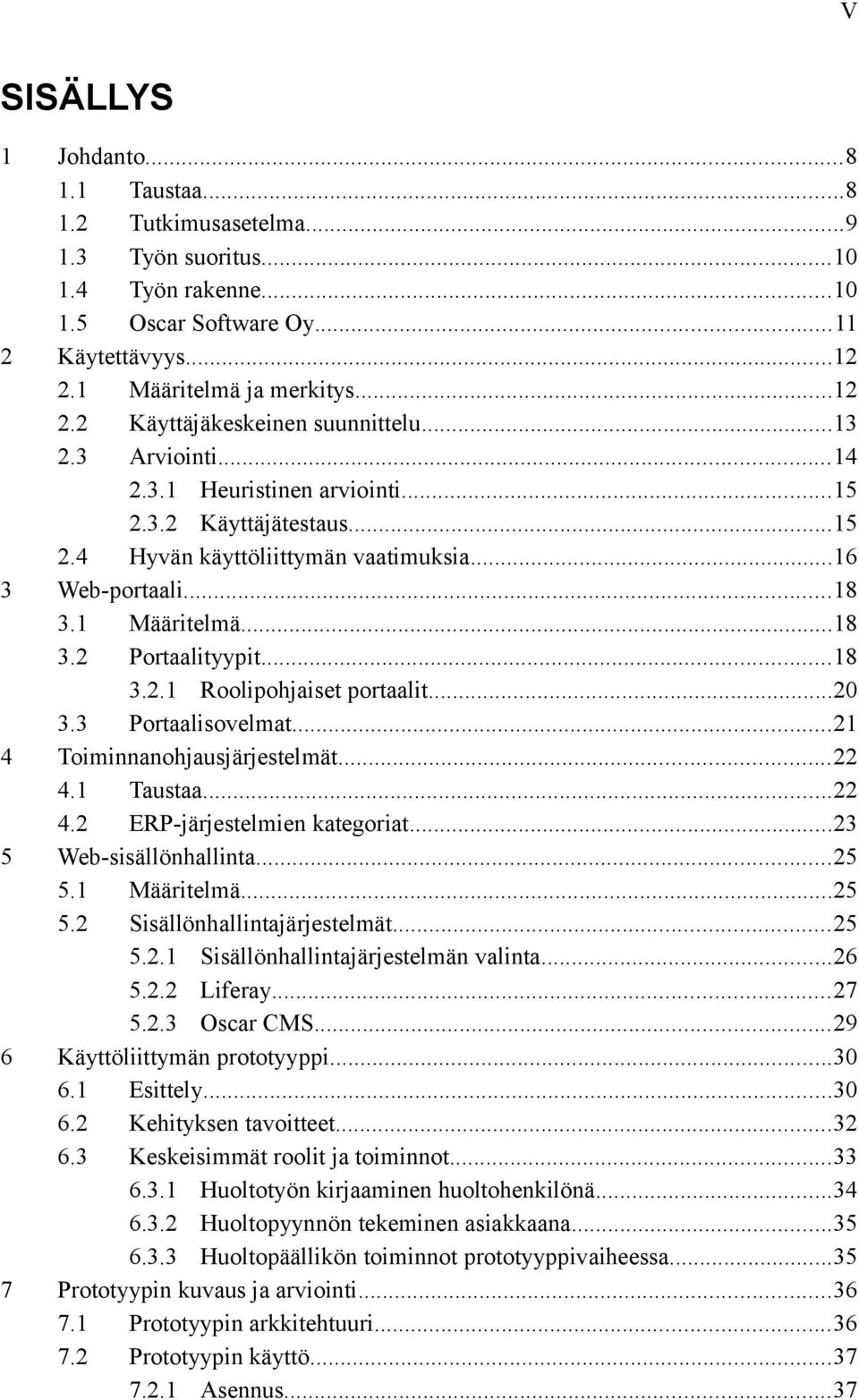 V

SISÄLLYS

1 Johdanto...8
1.1 Taustaa...8
1.2 Tutkimusasetelma...9
1.3 Työn suoritus...10
1.4 Työn rakenne...10
1.5 Oscar Software Oy...11
2 Käytettävyys...12
2.1 Määritelmä ja merkitys...12
2.2 Käyttäjäkeskeinen suunnittelu...13
2.3 Arviointi...14
2.3.1 Heuristinen arviointi...15
2.3.2 Käyttäjätestaus...15
2.4 Hyvän käyttöliittymän vaatimuksia...16
3 Web-portaali...18
3.1 Määritelmä...18
3.2 Portaalityypit...18
3.2.1 Roolipohjaiset portaalit...20
3.3 Portaalisovelmat...21
4 Toiminnanohjausjärjestelmät...22
4.1 Taustaa...22
4.2 ERP-järjestelmien kategoriat...23
5 Web-sisällönhallinta...25
5.1 Määritelmä...25
5.2 Sisällönhallintajärjestelmät...25
5.2.1 Sisällönhallintajärjestelmän valinta...26
5.2.2 Liferay...27
5.2.3 Oscar CMS...29
6 Käyttöliittymän prototyyppi...30
6.1 Esittely...30
6.2 Kehityksen tavoitteet...32
6.3 Keskeisimmät roolit ja toiminnot...33
6.3.1 Huoltotyön kirjaaminen huoltohenkilönä...34
6.3.2 Huoltopyynnön tekeminen asiakkaana...35
6.3.3 Huoltopäällikön toiminnot prototyyppivaiheessa...35
7 Prototyypin kuvaus ja arviointi...36
7.1 Prototyypin arkkitehtuuri...36
7.2 Prototyypin käyttö...37
7.2.1 Asennus...37